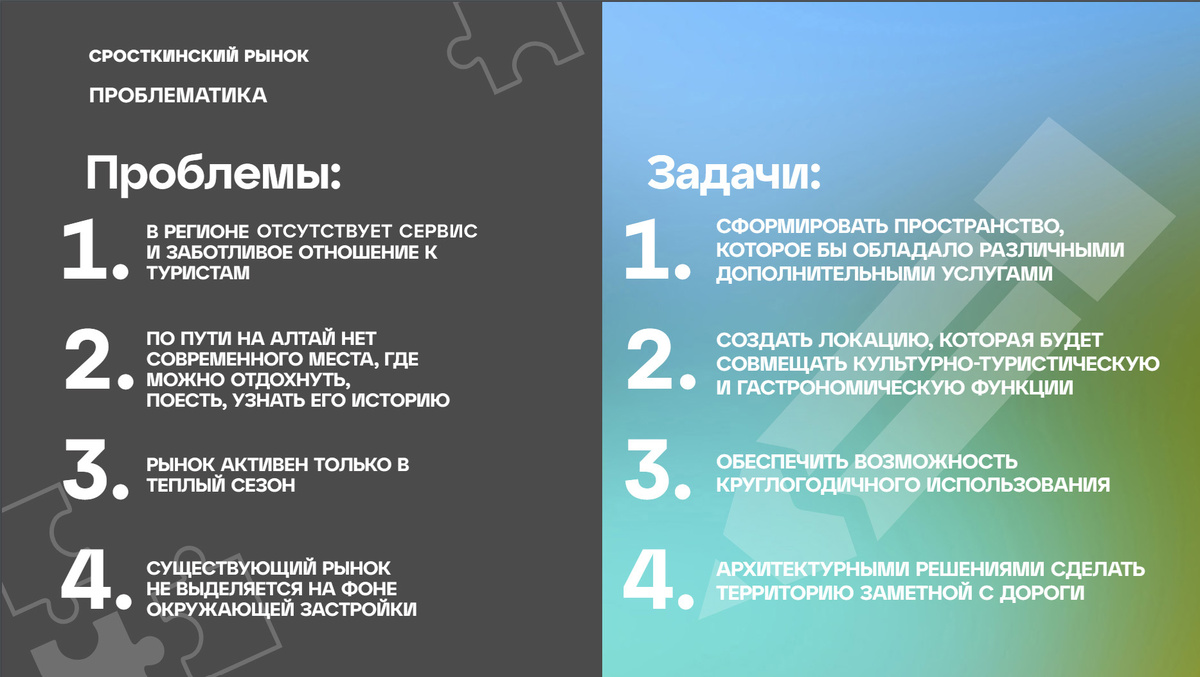 СРОСТКИНСКИЙ РЫНОК

ПРОБЛЕМАТИКА

Проблемы:

1. В РЕГИОНЕ ОТСУТСТВУЕТ СЕРВИС И ЗАБОТЛИВОЕ ОТНОШЕНИЕ К ТУРИСТАМ

2. ПО ПУТИ НА АЛТАЙ НЕТ СОВРЕМЕННОГО МЕСТА, ГДЕ МОЖНО ОТДОХНУТЬ, ПОЕСТЬ, УЗНАТЬ ЕГО ИСТОРИЮ

3. РЫНОК АКТИВЕН ТОЛЬКО В ТЕПЛЫЙ СЕЗОН

4. СУЩЕСТВУЮЩИЙ РЫНОК НЕ ВЫДЕЛЯЕТСЯ НА ФОНЕ ОКРУЖАЮЩЕЙ ЗАСТРОЙКИ

Задачи:

1. СФОРМИРОВАТЬ ПРОСТРАНСТВО, КОТОРОЕ БЫ ОБЛАДАЛО РАЗЛИЧНЫМИ ДОПОЛНИТЕЛЬНЫМИ УСЛУГАМИ

2. СОЗДАТЬ ЛОКАЦИЮ, КОТОРАЯ БУДЕТ СОВМЕЩАТЬ КУЛЬТУРНО-ТУРИСТИЧЕСКУЮ И ГАСТРОНОМИЧЕСКУЮ ФУНКЦИИ

3. ОБЕСПЕЧИТЬ ВОЗМОЖНОСТЬ КРУГЛОГОДИЧНОГО ИСПОЛЬЗОВАНИЯ

4. АРХИТЕКТУРНЫМИ РЕШЕНИЯМИ СДЕЛАТЬ ТЕРРИТОРИЮ ЗАМЕТНОЙ С ДОРОГИ